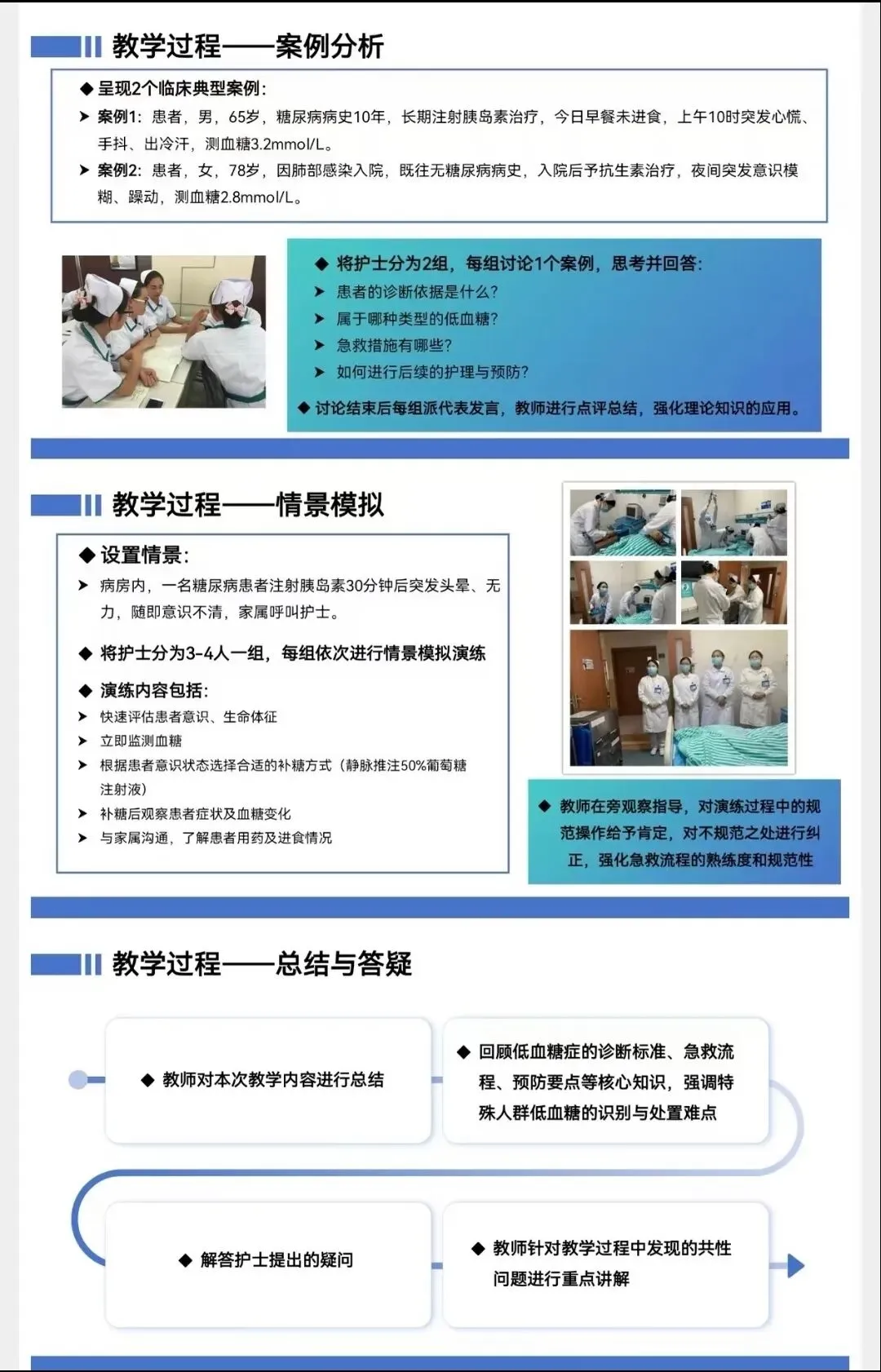 教学过程——案例分析

◆ 呈现2个临床典型案例：

➤ 案例1：患者，男，65岁，糖尿病病史10年，长期注射胰岛素治疗，今日早餐未进食，上午10时突发心慌、手抖、出冷汗，测血糖3.2mmol/L。

➤ 案例2：患者，女，78岁，因肺部感染入院，既往无糖尿病病史，入院后予抗生素治疗，夜间突发意识模糊、躁动，测血糖2.8mmol/L。

◆ 将护士分为2组，每组讨论1个案例，思考并回答：

➤ 患者的诊断依据是什么？

➤ 属于哪种类型的低血糖？

➤ 急救措施有哪些？

➤ 如何进行后续的护理与预防？

◆ 讨论结束后每组派代表发言，教师进行点评总结，强化理论知识的应用。

教学过程——情景模拟

◆ 设置情景：

➤ 病房内，一名糖尿病患者注射胰岛素30分钟后突发头晕、无力，随即意识不清，家属呼叫护士。

◆ 将护士分为3-4人一组，每组依次进行情景模拟演练

◆ 演练内容包括：

➤ 快速评估患者意识、生命体征

➤ 立即监测血糖

➤ 根据患者意识状态选择合适的补糖方式（静脉推注50%葡萄糖注射液）

➤ 补糖后观察患者症状及血糖变化

➤ 与家属沟通，了解患者用药及进食情况

◆ 教师在旁观察指导，对演练过程中的规范操作给予肯定，对不规范之处进行纠正，强化急救流程的熟练度和规范性

教学过程——总结与答疑

◆ 教师对本次教学内容进行总结

◆ 回顾低血糖症的诊断标准、急救流程、预防要点等核心知识，强调特殊人群低血糖的识别与处置难点

◆ 解答护士提出的疑问

◆ 教师针对教学过程中发现的共性问题进行重点讲解